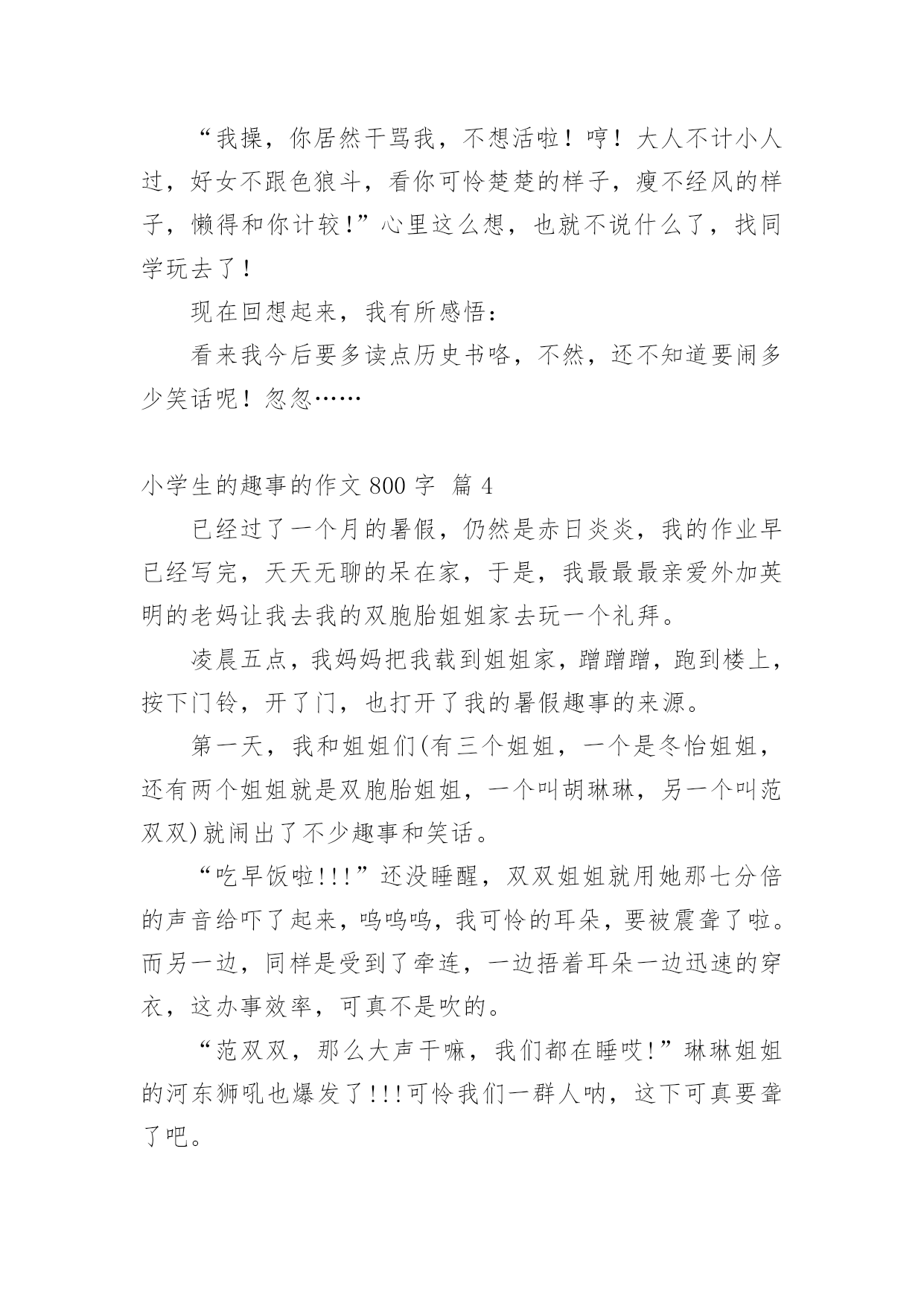 “我操，你居然干骂我，不想活啦！哼！大人不计小人过，好女不跟色狼斗，看你可怜楚楚的样子，瘦不经风的样子，懒得和你计较！”心里这么想，也就不说什么了，找同学玩去了！

现在回想起来，我有所感悟：

看来我今后要多读点历史书咯，不然，还不知道要闹多少笑话呢！忽忽……

小学生的趣事的作文 800 字 篇 4

已经过了一个月的暑假，仍然是赤日炎炎，我的作业早已经写完，天天无聊的呆在家，于是，我最最最亲爱外加英明的老妈让我去我的双胞胎姐姐家去玩一个礼拜。

凌晨五点，我妈妈把我载到姐姐家，蹭蹭蹭，跑到楼上，按下门铃，开了门，也打开了我的暑假趣事的来源。

第一天，我和姐姐们(有三个姐姐，一个是冬怡姐姐，还有两个姐姐就是双胞胎姐姐，一个叫胡琳琳，另一个叫范双双)就闹出了不少趣事和笑话。

“吃早饭啦!!!”还没睡醒，双双姐姐就用她那七分倍的声音给吓了起来，呜呜呜，我可怜的耳朵，要被震聋了啦。而另一边，同样是受到了牵连，一边捂着耳朵一边迅速的穿衣，这办事效率，可真不是吹的。

“范双双，那么大声干嘛，我们都在睡哎!”琳琳姐姐的河东狮吼也爆发了!!!可怜我们一群人呐，这下可真要聋了吧。